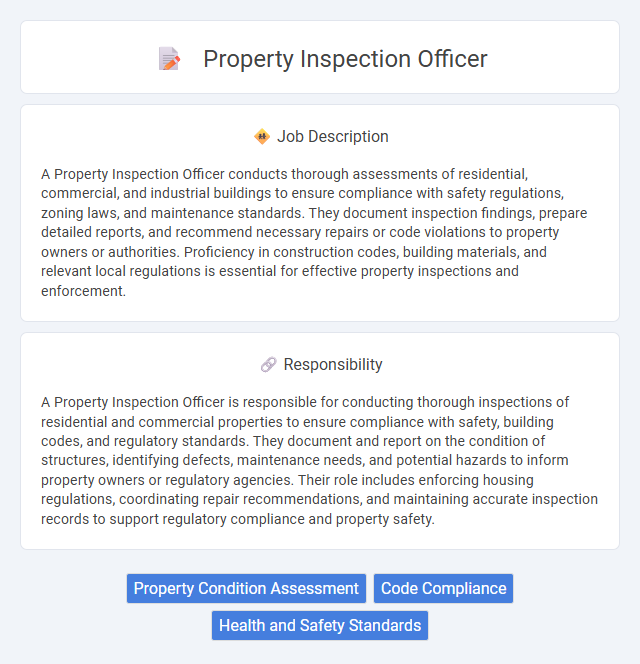 Property Inspection Officer

Job Description

A Property Inspection Officer conducts thorough assessments of residential, commercial, and industrial buildings to ensure compliance with safety regulations, zoning laws, and maintenance standards. They document inspection findings, prepare detailed reports, and recommend necessary repairs or code violations to property owners or authorities. Proficiency in construction codes, building materials, and relevant local regulations is essential for effective property inspections and enforcement.

Responsibility

A Property Inspection Officer is responsible for conducting thorough inspections of residential and commercial properties to ensure compliance with safety, building codes, and regulatory standards. They document and report on the condition of structures, identifying defects, maintenance needs, and potential hazards to inform property owners or regulatory agencies. Their role includes enforcing housing regulations, coordinating repair recommendations, and maintaining accurate inspection records to support regulatory compliance and property safety.

Property Condition Assessment
Code Compliance
Health and Safety Standards